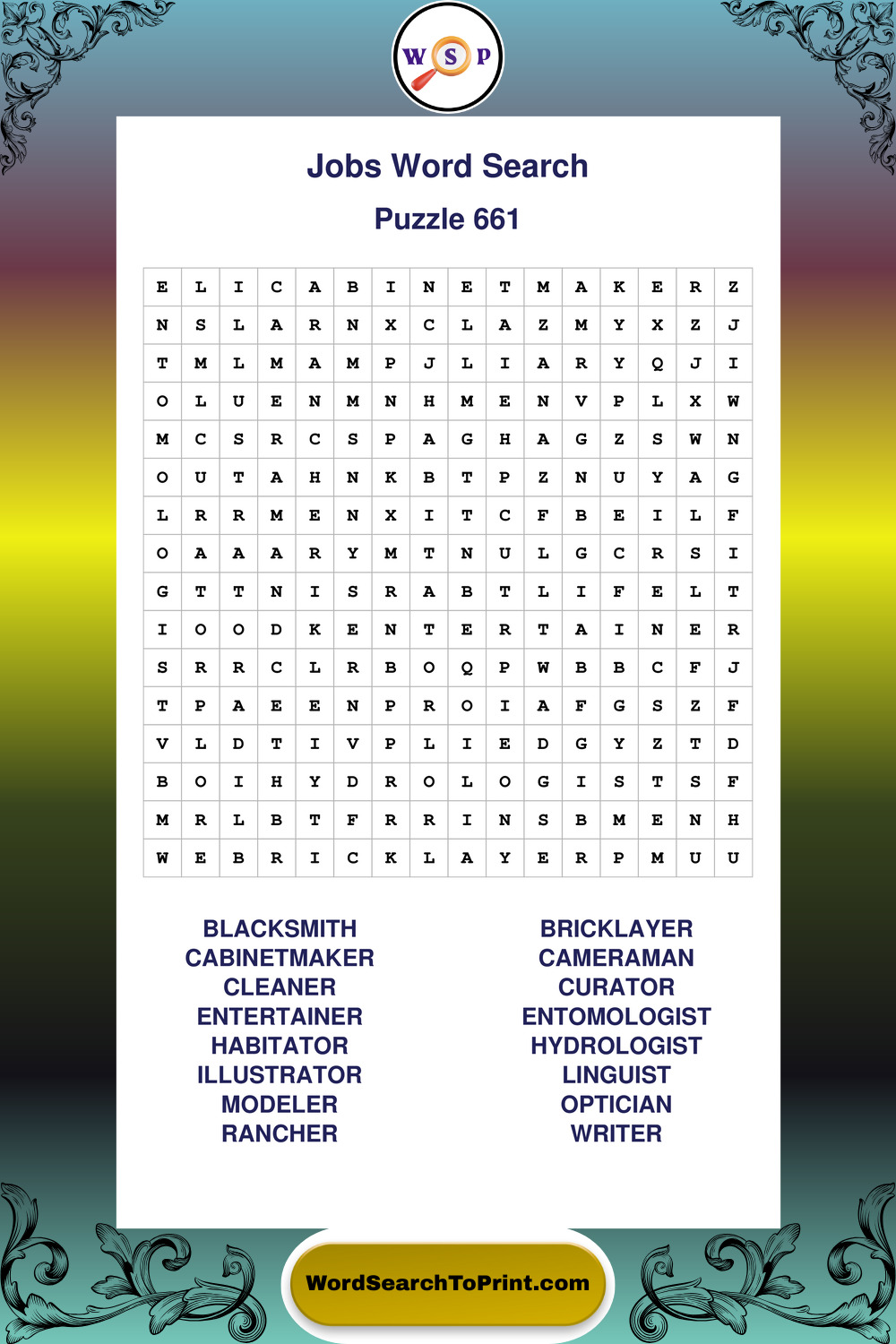 W S P

Jobs Word Search

Puzzle 661

| E | L | I | C | A | B | I | N | E | T | M | A | K | E | R | Z |
|---|---|---|---|---|---|---|---|---|---|---|---|---|---|---|---|
| N | S | L | A | R | N | X | C | L | A | Z | M | Y | X | Z | J |
| T | M | L | M | A | M | P | J | L | I | A | R | Y | Q | J | I |
| O | L | U | E | N | M | N | H | M | E | N | V | P | L | X | W |
| M | C | S | R | C | S | P | A | G | H | A | G | Z | S | W | N |
| O | U | T | A | H | N | K | B | T | P | Z | N | U | Y | A | G |
| L | R | R | M | E | N | X | I | T | C | F | B | E | I | L | F |
| O | A | A | A | R | Y | M | T | N | U | L | G | C | R | S | I |
| G | T | T | N | I | S | R | A | B | T | L | I | F | E | L | T |
| I | O | O | D | K | E | N | T | E | R | T | A | I | N | E | R |
| S | R | R | C | L | R | B | O | Q | P | W | B | B | C | F | J |
| T | P | A | E | E | N | P | R | O | I | A | F | G | S | Z | F |
| V | L | D | T | I | V | P | L | I | E | D | G | Y | Z | T | D |
| B | O | I | H | Y | D | R | O | L | O | G | I | S | T | S | F |
| M | R | L | B | T | F | R | R | I | N | S | B | M | E | N | H |
| W | E | B | R | I | C | K | L | A | Y | E | R | P | M | U | U |

BLACKSMITH
CABINETMAKER
CLEANER
ENTERTAINER
HABITATOR
ILLUSTRATOR
MODELER
RANCHER

BRICKLAYER
CAMERAMAN
CURATOR
ENTOMOLOGIST
HYDROLOGIST
LINGUIST
OPTICIAN
WRITER

WordSearchToPrint.com